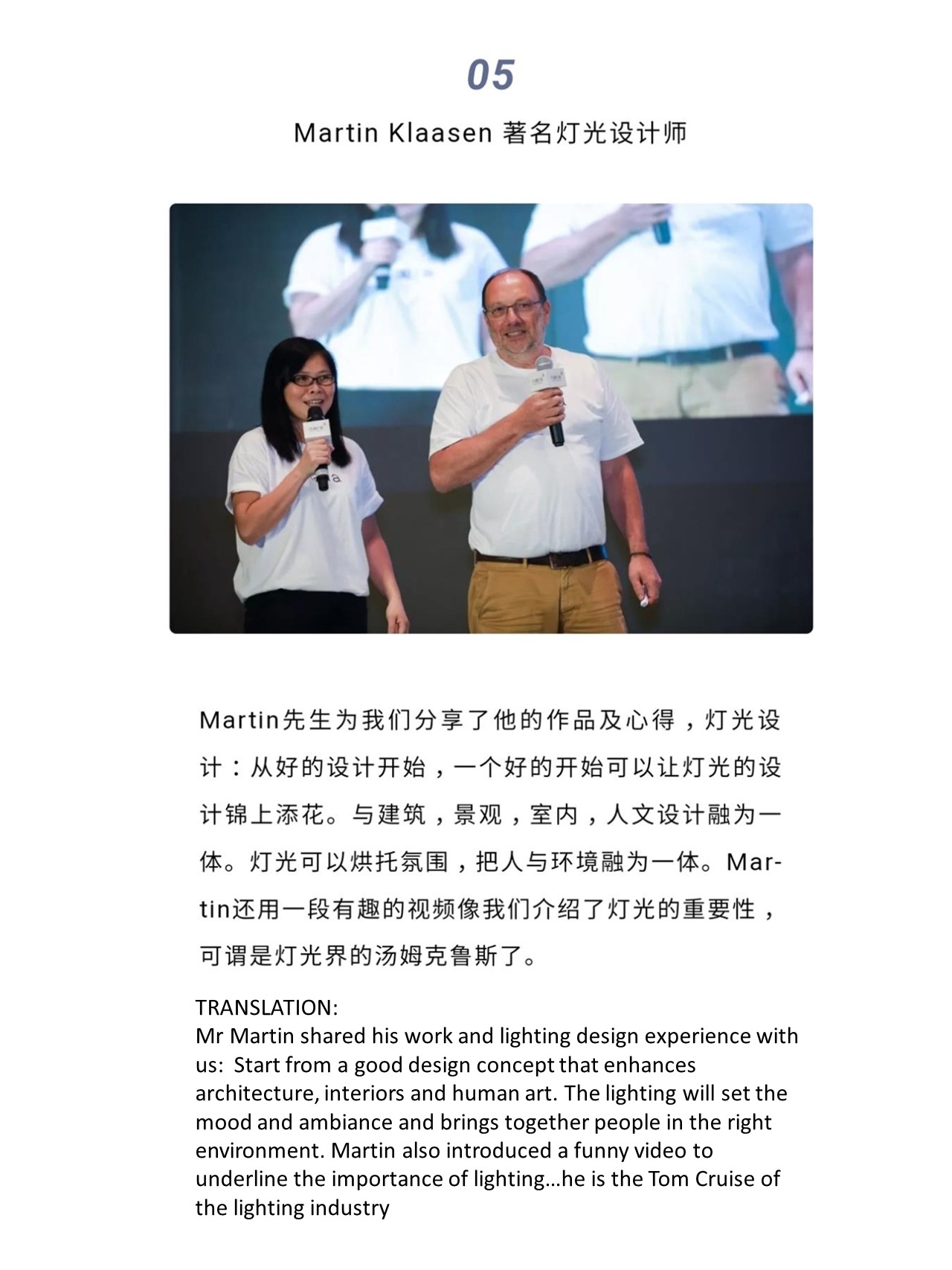 05

Martin Klaasen 著名灯光设计师

Martin先生为我们分享了他的作品及心得，灯光设计：从好的设计开始，一个好的开始可以让灯光的设计锦上添花。与建筑，景观，室内，人文设计融为一体。灯光可以烘托氛围，把人与环境融为一体。Martin还用一段有趣的视频像我们介绍了灯光的重要性，可谓是灯光界的汤姆克鲁斯了。

TRANSLATION:
Mr Martin shared his work and lighting design experience with us: Start from a good design concept that enhances architecture, interiors and human art. The lighting will set the mood and ambiance and brings together people in the right environment. Martin also introduced a funny video to underline the importance of lighting…he is the Tom Cruise of the lighting industry